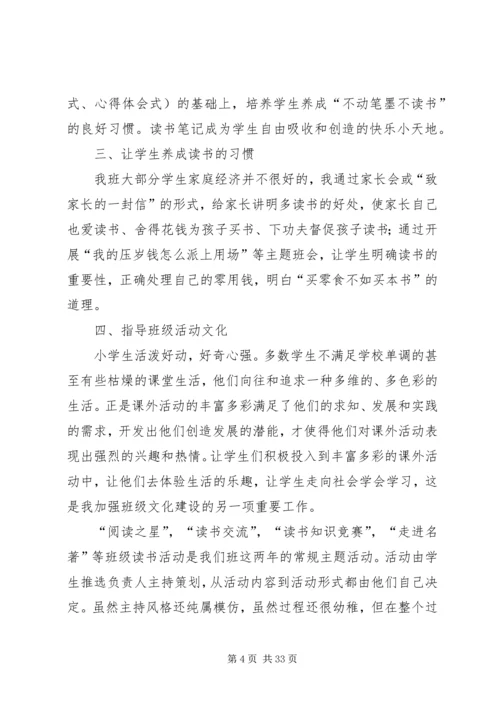 式、心得体会式）的基础上，培养学生养成“不动笔墨不读书”的良好习惯。读书笔记成为学生自由吸收和创造的快乐小天地。

三、让学生养成读书的习惯

我班大部分学生家庭经济并不很好的，我通过家长会或“致家长的一封信”的形式，给家长讲明多读书的好处，使家长自己也爱读书、舍得花钱为孩子买书、下功夫督促孩子读书；通过开展“我的压岁钱怎么派上用场”等主题班会，让学生明确读书的重要性，正确处理自己的零用钱，明白“买零食不如买本书”的道理。

四、指导班级活动文化

小学生活泼好动，好奇心强。多数学生不满足学校单调的甚至有些枯燥的课堂生活，他们向往和追求一种多维的、多色彩的生活。正是课外活动的丰富多彩满足了他们的求知、发展和实践的需求，开发出他们创造发展的潜能，才使得他们对课外活动表现出强烈的兴趣和热情。让学生们积极投入到丰富多彩的课外活动中，让他们去体验生活的乐趣，让学生走向社会学会学习，这是我加强班级文化建设的另一项重要工作。

“阅读之星”，“读书交流”，“读书知识竞赛”，“走进名著”等班级读书活动是我们班这两年的常规主题活动。活动由学生推选负责人主持策划，从活动内容到活动形式都由他们自己决定。虽然主持风格还纯属模仿，虽然过程还很幼稚，但在整个过

第 4 页 共 33 页